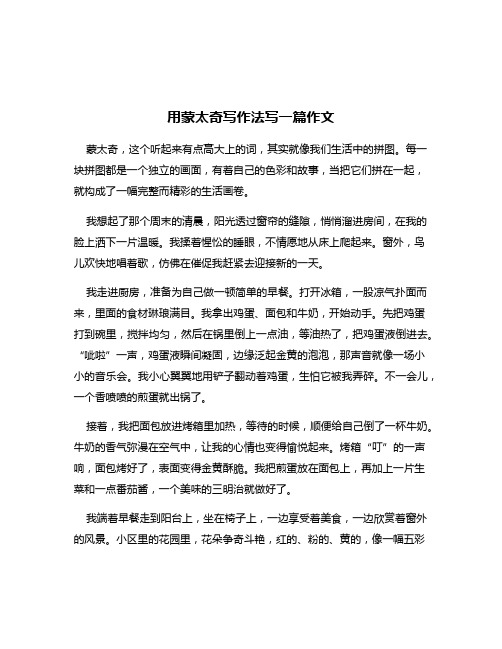 用蒙太奇写作法写一篇作文

蒙太奇，这个听起来有点高大上的词，其实就像我们生活中的拼图。每一块拼图都是一个独立的画面，有着自己的色彩和故事，当把它们拼在一起，就构成了一幅完整而精彩的生活画卷。

我想起了那个周末的清晨，阳光透过窗帘的缝隙，悄悄溜进房间，在我的脸上洒下一片温暖。我揉着惺忪的睡眼，不情愿地从床上爬起来。窗外，鸟儿欢快地唱着歌，仿佛在催促我赶紧去迎接新的一天。

我走进厨房，准备为自己做一顿简单的早餐。打开冰箱，一股凉气扑面而来，里面的食材琳琅满目。我拿出鸡蛋、面包和牛奶，开始动手。先把鸡蛋打到碗里，搅拌均匀，然后在锅里倒上一点油，等油热了，把鸡蛋液倒进去。“呲啦”一声，鸡蛋液瞬间凝固，边缘泛起金黄的泡泡，那声音就像一场小小的音乐会。我小心翼翼地用铲子翻动着鸡蛋，生怕它被我弄碎。不一会儿，一个香喷喷的煎蛋就出锅了。

接着，我把面包放进烤箱里加热，等待的时候，顺便给自己倒了一杯牛奶。牛奶的香气弥漫在空气中，让我的心情也变得愉悦起来。烤箱“叮”的一声响，面包烤好了，表面变得金黄酥脆。我把煎蛋放在面包上，再加上一片生菜和一点番茄酱，一个美味的三明治就做好了。

我端着早餐走到阳台上，坐在椅子上，一边享受着美食，一边欣赏着窗外的风景。小区里的花园里，花朵争奇斗艳，红的、粉的、黄的，像一幅五彩